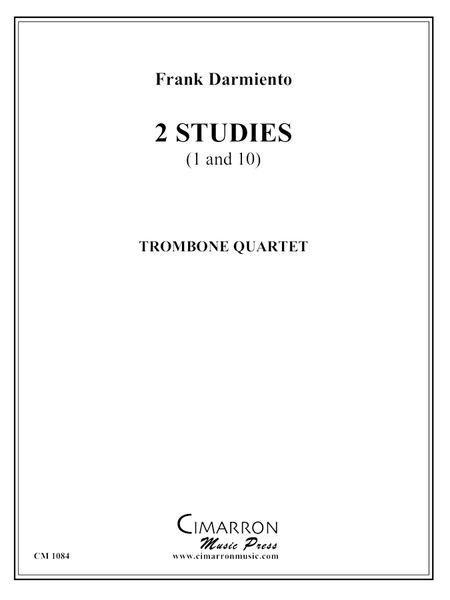 Frank Darmiento

2 STUDIES
(1 and 10)

TROMBONE QUARTET

CIMARRON
Music Press
www.cimarronmusic.com

CM 1084